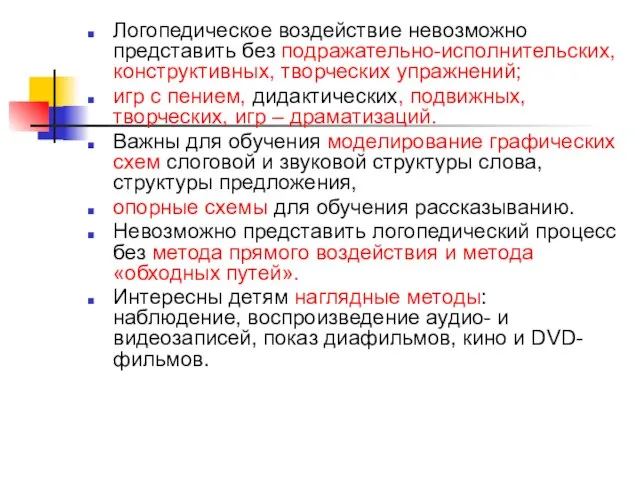 Логопедическое воздействие невозможно представить без подражательно-исполнительских, конструктивных, творческих упражнений;

игр с пением, дидактических, подвижных, творческих, игр – драматизаций.

Важны для обучения моделирование графических схем слоговой и звуковой структуры слова, структуры предложения,

опорные схемы для обучения рассказыванию.

Невозможно представить логопедический процесс без метода прямого воздействия и метода «обходных путей».

Интересны детям наглядные методы: наблюдение, воспроизведение аудио- и видеозаписей, показ диафильмов, кино и DVD-фильмов.